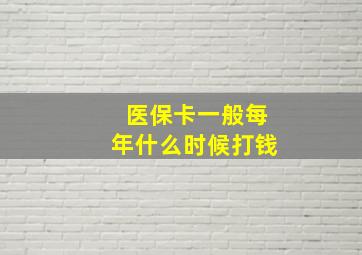 医保卡一般每年什么时候打钱